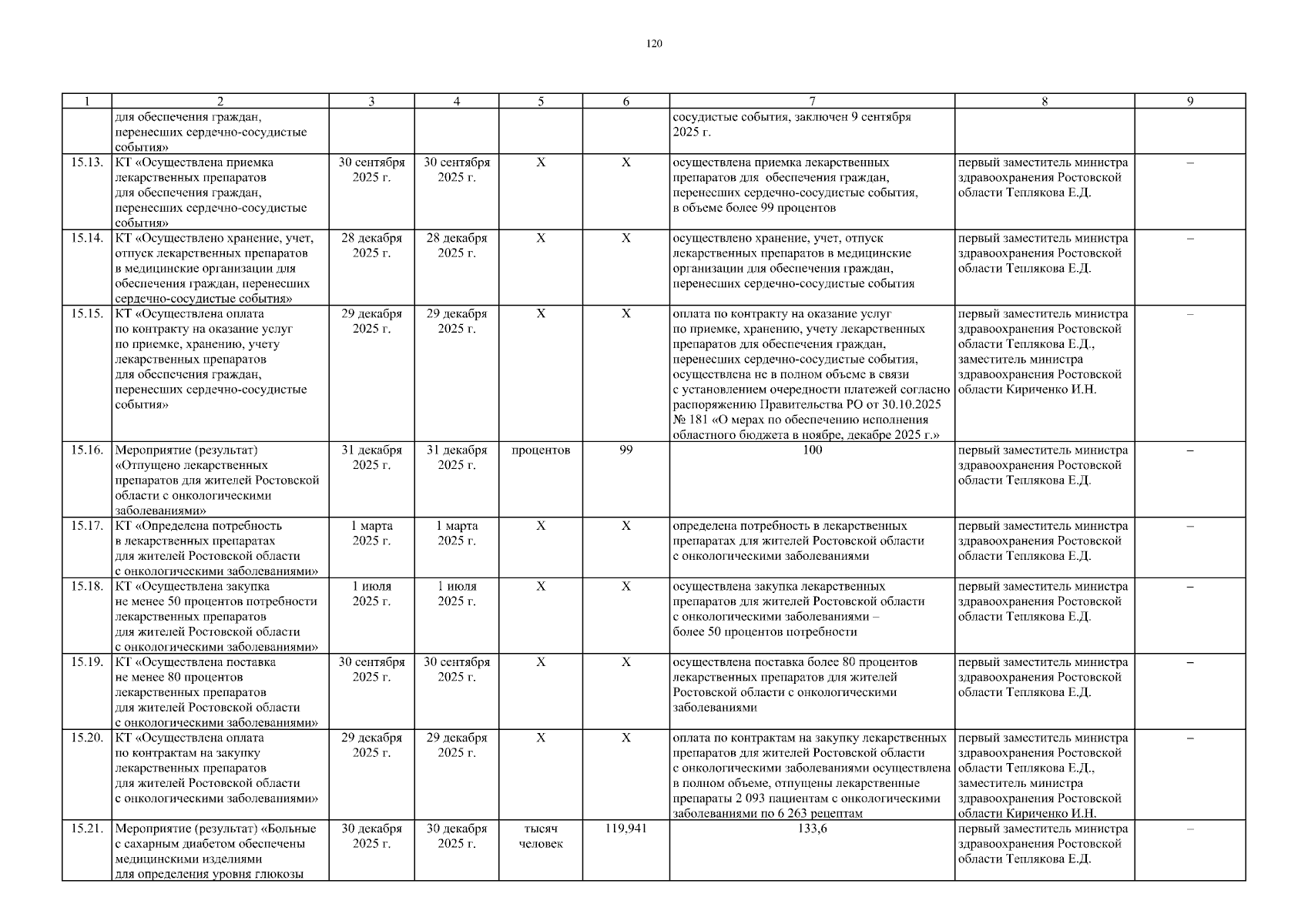 120

| 1 | 2 | 3 | 4 | 5 | 6 | 7 | 8 | 9 |
|---|---|---|---|---|---|---|---|---|
| | для обеспечения граждан, перенесших сердечно-сосудистые события» | | | | | сосудистые события, заключен 9 сентября 2025 г. | | |
| 15.13. | КТ «Осуществлена приемка лекарственных препаратов для обеспечения граждан, перенесших сердечно-сосудистые события» | 30 сентября 2025 г. | 30 сентября 2025 г. | Х | Х | осуществлена приемка лекарственных препаратов для обеспечения граждан, перенесших сердечно-сосудистые события, в объеме более 99 процентов | первый заместитель министра здравоохранения Ростовской области Теплякова Е.Д. | – |
| 15.14. | КТ «Осуществлено хранение, учет, отпуск лекарственных препаратов в медицинские организации для обеспечения граждан, перенесших сердечно-сосудистые события» | 28 декабря 2025 г. | 28 декабря 2025 г. | Х | Х | осуществлено хранение, учет, отпуск лекарственных препаратов в медицинские организации для обеспечения граждан, перенесших сердечно-сосудистые события | первый заместитель министра здравоохранения Ростовской области Теплякова Е.Д. | – |
| 15.15. | КТ «Осуществлена оплата по контракту на оказание услуг по приемке, хранению, учету лекарственных препаратов для обеспечения граждан, перенесших сердечно-сосудистые события» | 29 декабря 2025 г. | 29 декабря 2025 г. | Х | Х | оплата по контракту на оказание услуг по приемке, хранению, учету лекарственных препаратов для обеспечения граждан, перенесших сердечно-сосудистые события, осуществлена не в полном объеме в связи с установлением очередности платежей согласно распоряжению Правительства РО от 30.10.2025 № 181 «О мерах по обеспечению исполнения областного бюджета в ноябре, декабре 2025 г.» | первый заместитель министра здравоохранения Ростовской области Теплякова Е.Д., заместитель министра здравоохранения Ростовской области Кириченко И.Н. | – |
| 15.16. | Мероприятие (результат) «Отпущено лекарственных препаратов для жителей Ростовской области с онкологическими заболеваниями» | 31 декабря 2025 г. | 31 декабря 2025 г. | процентов | 99 | 100 | первый заместитель министра здравоохранения Ростовской области Теплякова Е.Д. | – |
| 15.17. | КТ «Определена потребность в лекарственных препаратах для жителей Ростовской области с онкологическими заболеваниями» | 1 марта 2025 г. | 1 марта 2025 г. | Х | Х | определена потребность в лекарственных препаратах для жителей Ростовской области с онкологическими заболеваниями | первый заместитель министра здравоохранения Ростовской области Теплякова Е.Д. | – |
| 15.18. | КТ «Осуществлена закупка не менее 50 процентов потребности лекарственных препаратов для жителей Ростовской области с онкологическими заболеваниями» | 1 июля 2025 г. | 1 июля 2025 г. | Х | Х | осуществлена закупка лекарственных препаратов для жителей Ростовской области с онкологическими заболеваниями – более 50 процентов потребности | первый заместитель министра здравоохранения Ростовской области Теплякова Е.Д. | – |
| 15.19. | КТ «Осуществлена поставка не менее 80 процентов лекарственных препаратов для жителей Ростовской области с онкологическими заболеваниями» | 30 сентября 2025 г. | 30 сентября 2025 г. | Х | Х | осуществлена поставка более 80 процентов лекарственных препаратов для жителей Ростовской области с онкологическими заболеваниями | первый заместитель министра здравоохранения Ростовской области Теплякова Е.Д. | – |
| 15.20. | КТ «Осуществлена оплата по контрактам на закупку лекарственных препаратов для жителей Ростовской области с онкологическими заболеваниями» | 29 декабря 2025 г. | 29 декабря 2025 г. | Х | Х | оплата по контрактам на закупку лекарственных препаратов для жителей Ростовской области с онкологическими заболеваниями осуществлена в полном объеме, отпущены лекарственные препараты 2 093 пациентам с онкологическими заболеваниями по 6 263 рецептам | первый заместитель министра здравоохранения Ростовской области Теплякова Е.Д., заместитель министра здравоохранения Ростовской области Кириченко И.Н. | – |
| 15.21. | Мероприятие (результат) «Больные с сахарным диабетом обеспечены медицинскими изделиями для определения уровня глюкозы | 30 декабря 2025 г. | 30 декабря 2025 г. | тысяч человек | 119,941 | 133,6 | первый заместитель министра здравоохранения Ростовской области Теплякова Е.Д. | – |